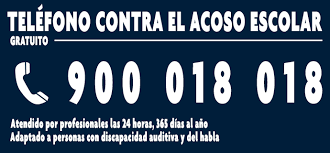 TELÉFONO CONTRA EL ACOSO ESCOLAR
GRATUITO

900 018 018

Atendido por profesionales las 24 horas, 365 días al año
Adaptado a personas con discapacidad auditiva y del habla